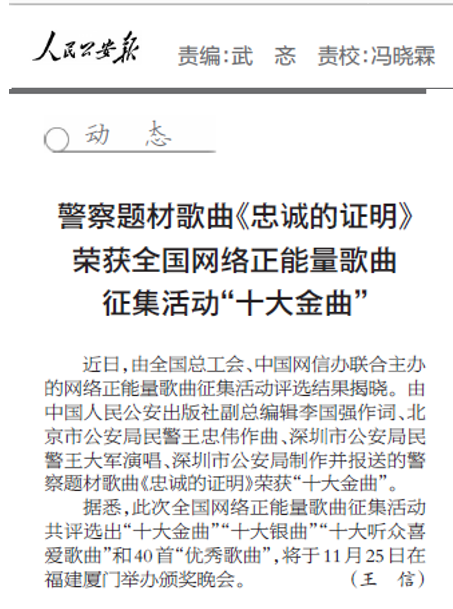 人民公安报 责编：武 忞 责校：冯晓霖

动 态

警察题材歌曲《忠诚的证明》荣获全国网络正能量歌曲征集活动“十大金曲”

近日，由全国总工会、中国网信办联合主办的网络正能量歌曲征集活动评选结果揭晓。由中国人民公安出版社副总编辑李国强作词、北京市公安局民警王忠伟作曲、深圳市公安局民警王大军演唱、深圳市公安局制作并报送的警察题材歌曲《忠诚的证明》荣获“十大金曲”。

据悉，此次全国网络正能量歌曲征集活动共评选出“十大金曲”“十大银曲”“十大听众喜爱歌曲”和40首“优秀歌曲”，将于11月25日在福建厦门举办颁奖晚会。 （王 信）